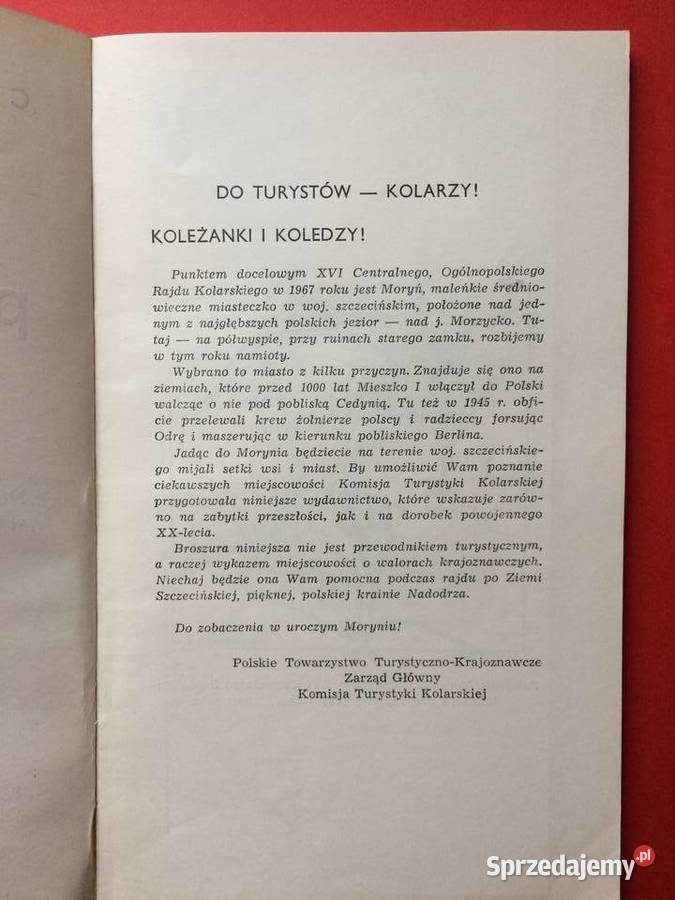 DO TURYSTÓW — KOLARZY!

KOLEŻANKI I KOLEDZY!

Punktem docelowym XVI Centralnego, Ogólnopolskiego Rajdu Kolarskiego w 1967 roku jest Moryń, maleńkie średniowieczne miasteczko w woj. szczecińskim, położone nad jednym z najgłębszych polskich jezior — nad j. Morzycko. Tutaj — na półwyspie, przy ruinach starego zamku, rozbijemy w tym roku namioty.

Wybrano to miasto z kilku przyczyn. Znajduje się ono na ziemiach, które przed 1000 lat Mieszko I włączył do Polski walcząc o nie pod pobliską Cedynią. Tu też w 1945 r. obficie przelewali krew żołnierze polscy i radzieccy forsując Odrę i maszerując w kierunku pobliskiego Berlina.

Jadąc do Morynia będziecie na terenie woj. szczecińskiego mijali setki wsi i miast. By umożliwić Wam poznanie ciekawszych miejscowości Komisja Turystyki Kolarskiej przygotowała niniejsze wydawnictwo, które wskazuje zarówno na zabytki przeszłości, jak i na dorobek powojennego XX-lecia.

Broszura niniejsza nie jest przewodnikiem turystycznym, a raczej wykazem miejscowości o walorach krajoznawczych. Niechaj będzie ona Wam pomocna podczas rajdu po Ziemi Szczecińskiej, pięknej, polskiej krainie Nadodrza.

Do zobaczenia w uroczym Moryniu!

Polskie Towarzystwo Turystyczno-Krajoznawcze
Zarząd Główny
Komisja Turystyki Kolarskiej

Sprzedajemy.pl